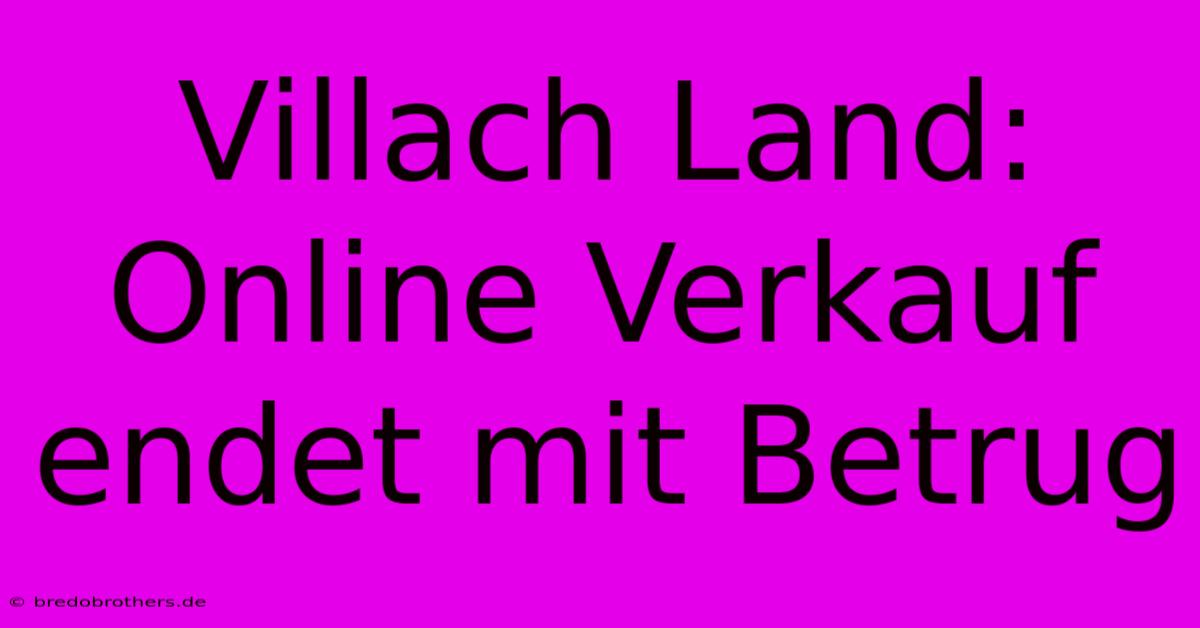 Villach Land: Online Verkauf endet mit Betrug

© bredobrothers.de